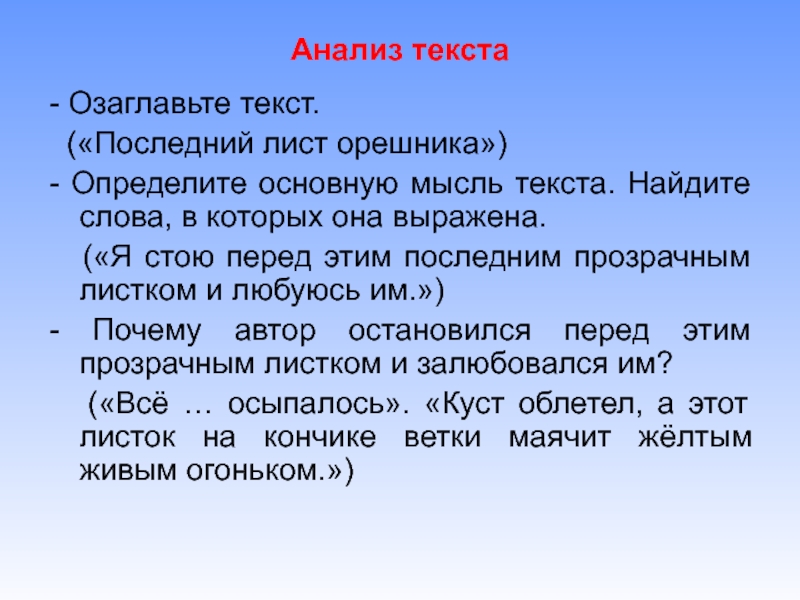 Анализ текста

- Озаглавьте текст.

(«Последний лист орешника»)

- Определите основную мысль текста. Найдите слова, в которых она выражена.

(«Я стою перед этим последним прозрачным листком и любуюсь им.»)

- Почему автор остановился перед этим прозрачным листком и залюбовался им?

(«Всё … осыпалось». «Куст облетел, а этот листок на кончике ветки маячит жёлтым живым огоньком.»)